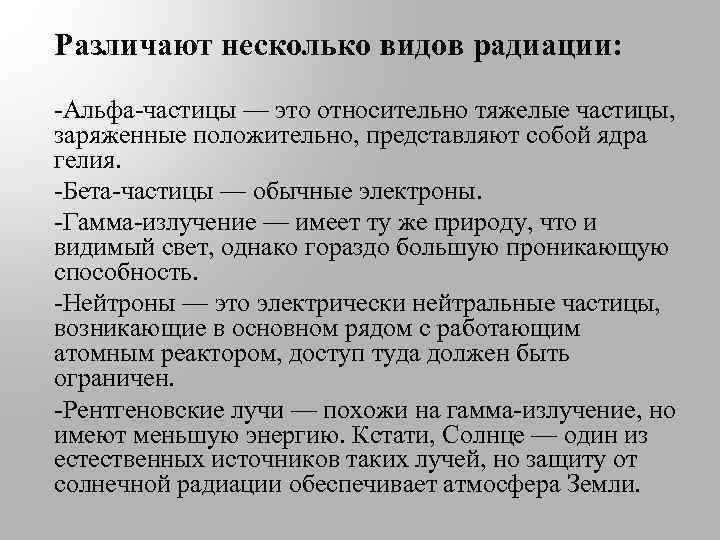 Различают несколько видов радиации:

-Альфа-частицы — это относительно тяжелые частицы, заряженные положительно, представляют собой ядра гелия.

-Бета-частицы — обычные электроны.

-Гамма-излучение — имеет ту же природу, что и видимый свет, однако гораздо большую проникающую способность.

-Нейтроны — это электрически нейтральные частицы, возникающие в основном рядом с работающим атомным реактором, доступ туда должен быть ограничен.

-Рентгеновские лучи — похожи на гамма-излучение, но имеют меньшую энергию. Кстати, Солнце — один из естественных источников таких лучей, но защиту от солнечной радиации обеспечивает атмосфера Земли.